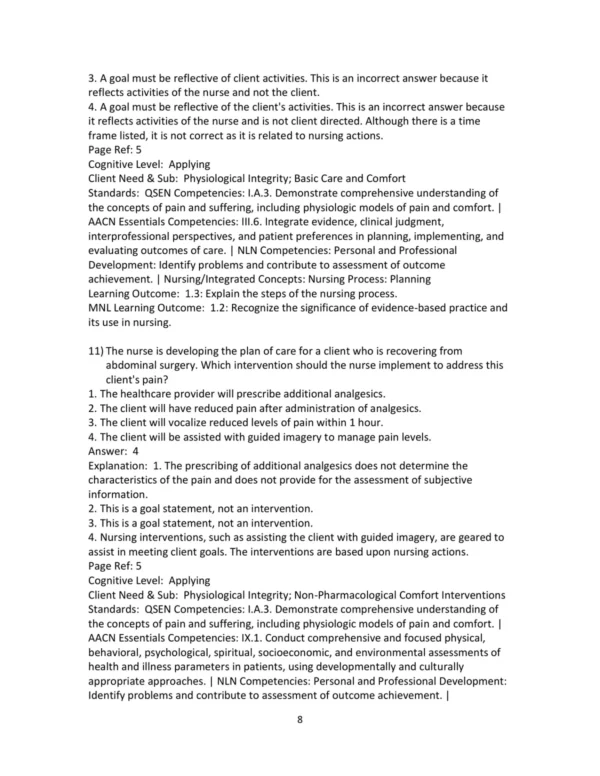 3. A goal must be reflective of client activities. This is an incorrect answer because it reflects activities of the nurse and not the client.
4. A goal must be reflective of the client's activities. This is an incorrect answer because it reflects activities of the nurse and is not client directed. Although there is a time frame listed, it is not correct as it is related to nursing actions.
Page Ref: 5
Cognitive Level: Applying
Client Need & Sub: Physiological Integrity; Basic Care and Comfort
Standards: QSEN Competencies: I.A.3. Demonstrate comprehensive understanding of the concepts of pain and suffering, including physiologic models of pain and comfort. | AACN Essentials Competencies: III.6. Integrate evidence, clinical judgment, interprofessional perspectives, and patient preferences in planning, implementing, and evaluating outcomes of care. | NLN Competencies: Personal and Professional Development: Identify problems and contribute to assessment of outcome achievement. | Nursing/Integrated Concepts: Nursing Process: Planning
Learning Outcome: 1.3: Explain the steps of the nursing process.
MNL Learning Outcome: 1.2: Recognize the significance of evidence-based practice and its use in nursing.

11) The nurse is developing the plan of care for a client who is recovering from abdominal surgery. Which intervention should the nurse implement to address this client's pain?
1. The healthcare provider will prescribe additional analgesics.
2. The client will have reduced pain after administration of analgesics.
3. The client will vocalize reduced levels of pain within 1 hour.
4. The client will be assisted with guided imagery to manage pain levels.
Answer: 4
Explanation: 1. The prescribing of additional analgesics does not determine the characteristics of the pain and does not provide for the assessment of subjective information.
2. This is a goal statement, not an intervention.
3. This is a goal statement, not an intervention.
4. Nursing interventions, such as assisting the client with guided imagery, are geared to assist in meeting client goals. The interventions are based upon nursing actions.
Page Ref: 5
Cognitive Level: Applying
Client Need & Sub: Physiological Integrity; Non-Pharmacological Comfort Interventions
Standards: QSEN Competencies: I.A.3. Demonstrate comprehensive understanding of the concepts of pain and suffering, including physiologic models of pain and comfort. | AACN Essentials Competencies: IX.1. Conduct comprehensive and focused physical, behavioral, psychological, spiritual, socioeconomic, and environmental assessments of health and illness parameters in patients, using developmentally and culturally appropriate approaches. | NLN Competencies: Personal and Professional Development: Identify problems and contribute to assessment of outcome achievement. |

8